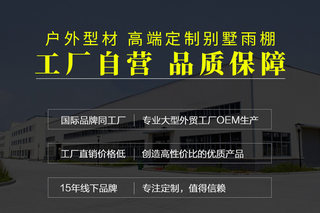 户外型材 高端定制别墅雨棚
工厂自营 品质保障

国际品牌同工厂 | 专业大型外贸工厂OEM生产

工厂直销价格低 | 创造高性价比的优质产品

15年线下品牌 | 专注定制，值得信赖